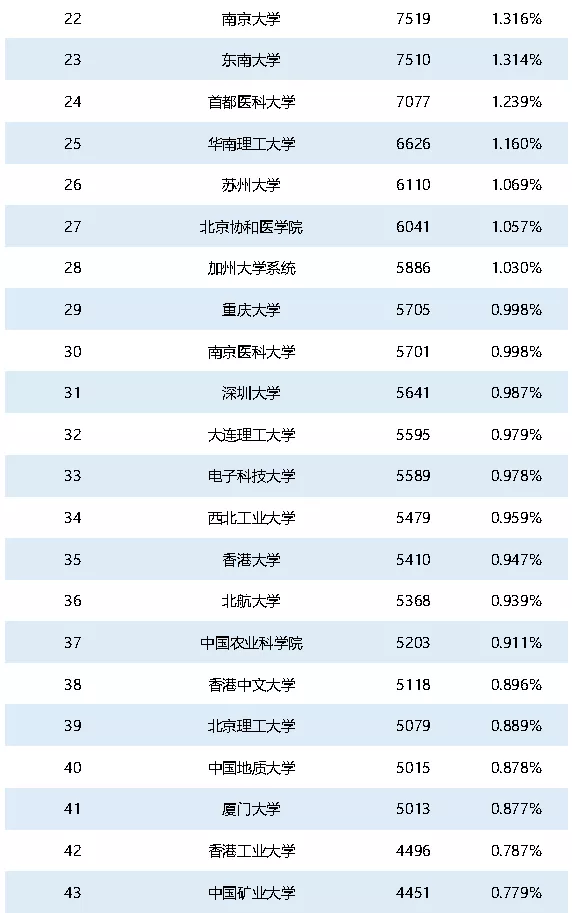 | 22 | 南京大学 | 7519 | 1.316% |
|---|---|---|---|
| 23 | 东南大学 | 7510 | 1.314% |
| 24 | 首都医科大学 | 7077 | 1.239% |
| 25 | 华南理工大学 | 6626 | 1.160% |
| 26 | 苏州大学 | 6110 | 1.069% |
| 27 | 北京协和医学院 | 6041 | 1.057% |
| 28 | 加州大学系统 | 5886 | 1.030% |
| 29 | 重庆大学 | 5705 | 0.998% |
| 30 | 南京医科大学 | 5701 | 0.998% |
| 31 | 深圳大学 | 5641 | 0.987% |
| 32 | 大连理工大学 | 5595 | 0.979% |
| 33 | 电子科技大学 | 5589 | 0.978% |
| 34 | 西北工业大学 | 5479 | 0.959% |
| 35 | 香港大学 | 5410 | 0.947% |
| 36 | 北航大学 | 5368 | 0.939% |
| 37 | 中国农业科学院 | 5203 | 0.911% |
| 38 | 香港中文大学 | 5118 | 0.896% |
| 39 | 北京理工大学 | 5079 | 0.889% |
| 40 | 中国地质大学 | 5015 | 0.878% |
| 41 | 厦门大学 | 5013 | 0.877% |
| 42 | 香港工业大学 | 4496 | 0.787% |
| 43 | 中国矿业大学 | 4451 | 0.779% |